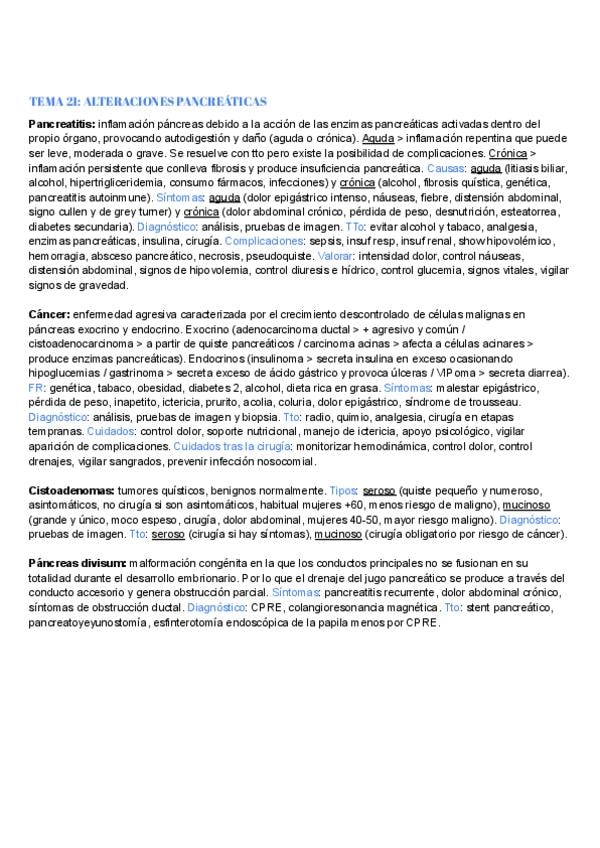 TEMA 21: ALTERACIONES PANCREÁTICAS

Pancreatitis: inflamación páncreas debido a la acción de las enzimas pancreáticas activadas dentro del propio órgano, provocando autodigestión y daño (aguda o crónica). Aguda > inflamación repentina que puede ser leve, moderada o grave. Se resuelve con tto pero existe la posibilidad de complicaciones. Crónica > inflamación persistente que conlleva fibrosis y produce insuficiencia pancreática. Causas: aguda (litiasis biliar, alcohol, hipertrigliceridemia, consumo fármacos, infecciones) y crónica (alcohol, fibrosis quística, genética, pancreatitis autoinmune). Síntomas: aguda (dolor epigástrico intenso, náuseas, fiebre, distensión abdominal, signo cullen y de grey turner) y crónica (dolor abdominal crónico, pérdida de peso, desnutrición, esteatorrea, diabetes secundaria). Diagnóstico: análisis, pruebas de imagen. TTo: evitar alcohol y tabaco, analgesia, enzimas pancreáticas, insulina, cirugía. Complicaciones: sepsis, insuf resp, insuf renal, show hipovolémico, hemorragia, absceso pancreático, necrosis, pseudoquiste. Valorar: intensidad dolor, control náuseas, distensión abdominal, signos de hipovolemia, control diuresis e hídrico, control glucemia, signos vitales, vigilar signos de gravedad.

Cáncer: enfermedad agresiva caracterizada por el crecimiento descontrolado de células malignas en páncreas exocrino y endocrino. Exocrino (adenocarcinoma ductal > + agresivo y común / cistoadenocarcinoma > a partir de quiste pancreáticos / carcinoma acinas > afecta a células acinares > produce enzimas pancreáticas). Endocrinos (insulinoma > secreta insulina en exceso ocasionando hipoglucemias / gastrinoma > secreta exceso de ácido gástrico y provoca úlceras / VIPoma > secreta diarrea). FR: genética, tabaco, obesidad, diabetes 2, alcohol, dieta rica en grasa. Síntomas: malestar epigástrico, pérdida de peso, inapetito, ictericia, prurito, acolia, coluria, dolor epigástrico, síndrome de trousseau. Diagnóstico: análisis, pruebas de imagen y biopsia. Tto: radio, quimio, analgesia, cirugía en etapas tempranas. Cuidados: control dolor, soporte nutricional, manejo de ictericia, apoyo psicológico, vigilar aparición de complicaciones. Cuidados tras la cirugía: monitorizar hemodinámica, control dolor, control drenajes, vigilar sangrados, prevenir infección nosocomial.

Cistoadenomas: tumores quísticos, benignos normalmente. Tipos: seroso (quiste pequeño y numeroso, asintomáticos, no cirugía si son asintomáticos, habitual mujeres +60, menos riesgo de maligno), mucinoso (grande y único, moco espeso, cirugía, dolor abdominal, mujeres 40-50, mayor riesgo maligno). Diagnóstico: pruebas de imagen. Tto: seroso (cirugía si hay síntomas), mucinoso (cirugía obligatorio por riesgo de cáncer).

Páncreas divisum: malformación congénita en la que los conductos principales no se fusionan en su totalidad durante el desarrollo embrionario. Por lo que el drenaje del jugo pancreático se produce a través del conducto accesorio y genera obstrucción parcial. Síntomas: pancreatitis recurrente, dolor abdominal crónico, síntomas de obstrucción ductal. Diagnóstico: CPRE, colangioresonancia magnética. Tto: stent pancreático, pancreatoyeyunostomía, esfinterotomía endoscópica de la papila menos por CPRE.